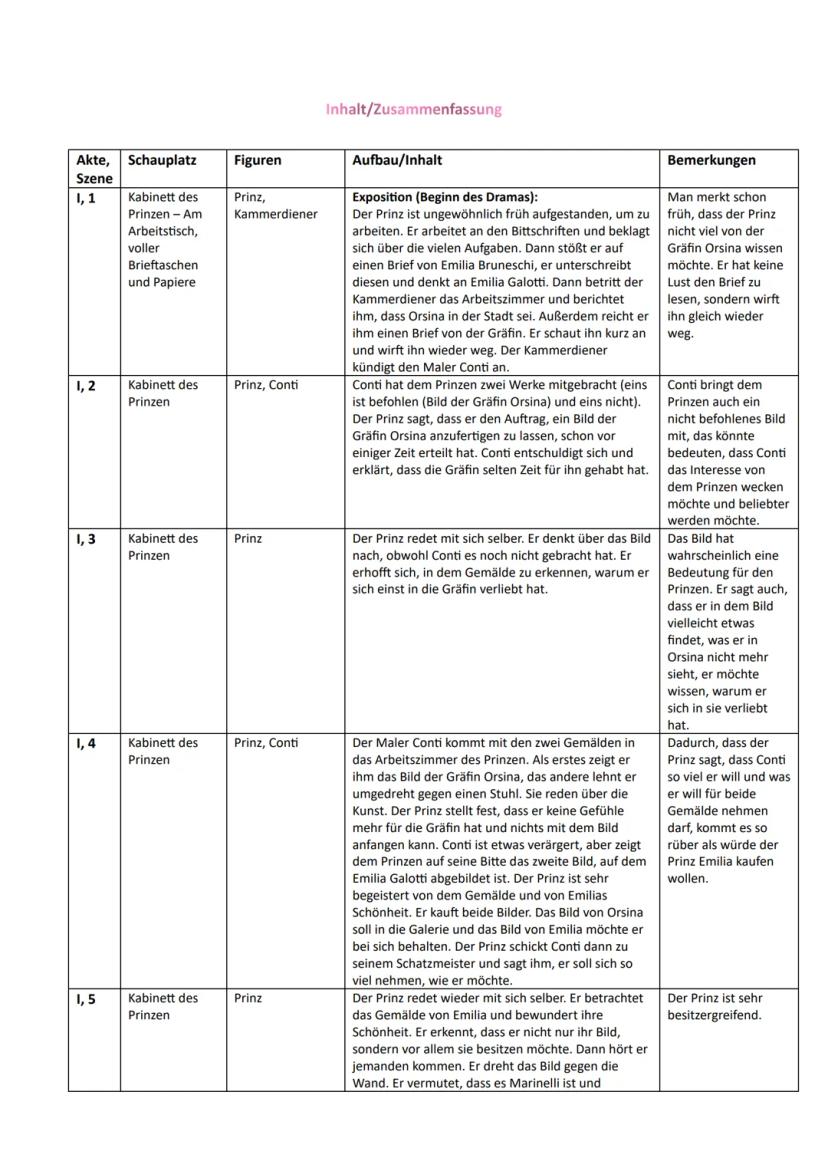 Inhalt/Zusammenfassung

| Akte, Szene | Schauplatz | Figuren | Aufbau/Inhalt | Bemerkungen |
|---|---|---|---|---|
| I, 1 | Kabinett des Prinzen – Am Arbeitstisch, voller Brieftaschen und Papiere | Prinz, Kammerdiener | **Exposition (Beginn des Dramas):** Der Prinz ist ungewöhnlich früh aufgestanden, um zu arbeiten. Er arbeitet an den Bittschriften und beklagt sich über die vielen Aufgaben. Dann stößt er auf einen Brief von Emilia Bruneschi, er unterschreibt diesen und denkt an Emilia Galotti. Dann betritt der Kammerdiener das Arbeitszimmer und berichtet ihm, dass Orsina in der Stadt sei. Außerdem reicht er ihm einen Brief von der Gräfin. Er schaut ihn kurz an und wirft ihn wieder weg. Der Kammerdiener kündigt den Maler Conti an. | Man merkt schon früh, dass der Prinz nicht viel von der Gräfin Orsina wissen möchte. Er hat keine Lust den Brief zu lesen, sondern wirft ihn gleich wieder weg. |
| I, 2 | Kabinett des Prinzen | Prinz, Conti | Conti hat dem Prinzen zwei Werke mitgebracht (eins ist befohlen (Bild der Gräfin Orsina) und eins nicht). Der Prinz sagt, dass er den Auftrag, ein Bild der Gräfin Orsina anzufertigen zu lassen, schon vor einiger Zeit erteilt hat. Conti entschuldigt sich und erklärt, dass die Gräfin selten Zeit für ihn gehabt hat. | Conti bringt dem Prinzen auch ein nicht befohlenes Bild mit, das könnte bedeuten, dass Conti das Interesse von dem Prinzen wecken möchte und beliebter werden möchte. |
| I, 3 | Kabinett des Prinzen | Prinz | Der Prinz redet mit sich selber. Er denkt über das Bild nach, obwohl Conti es noch nicht gebracht hat. Er erhofft sich, in dem Gemälde zu erkennen, warum er sich einst in die Gräfin verliebt hat. | Das Bild hat wahrscheinlich eine Bedeutung für den Prinzen. Er sagt auch, dass er in dem Bild vielleicht etwas findet, was er in Orsina nicht mehr sieht, er möchte wissen, warum er sich in sie verliebt hat. |
| I, 4 | Kabinett des Prinzen | Prinz, Conti | Der Maler Conti kommt mit den zwei Gemälden in das Arbeitszimmer des Prinzen. Als erstes zeigt er ihm das Bild der Gräfin Orsina, das andere lehnt er umgedreht gegen einen Stuhl. Sie reden über die Kunst. Der Prinz stellt fest, dass er keine Gefühle mehr für die Gräfin hat und nichts mit dem Bild anfangen kann. Conti ist etwas verärgert, aber zeigt dem Prinzen auf seine Bitte das zweite Bild, auf dem Emilia Galotti abgebildet ist. Der Prinz ist sehr begeistert von dem Gemälde und von Emilias Schönheit. Er kauft beide Bilder. Das Bild von Orsina soll in die Galerie und das Bild von Emilia möchte er bei sich behalten. Der Prinz schickt Conti dann zu seinem Schatzmeister und sagt ihm, er soll sich so viel nehmen, wie er möchte. | Dadurch, dass der Prinz sagt, dass Conti so viel er will und was er will für beide Gemälde nehmen darf, kommt es so rüber als würde der Prinz Emilia kaufen wollen. |
| I, 5 | Kabinett des Prinzen | Prinz | Der Prinz redet wieder mit sich selber. Er betrachtet das Gemälde von Emilia und bewundert ihre Schönheit. Er erkennt, dass er nicht nur ihr Bild, sondern vor allem sie besitzen möchte. Dann hört er jemanden kommen. Er dreht das Bild gegen die Wand. Er vermutet, dass es Marinelli ist und | Der Prinz ist sehr besitzergreifend. |